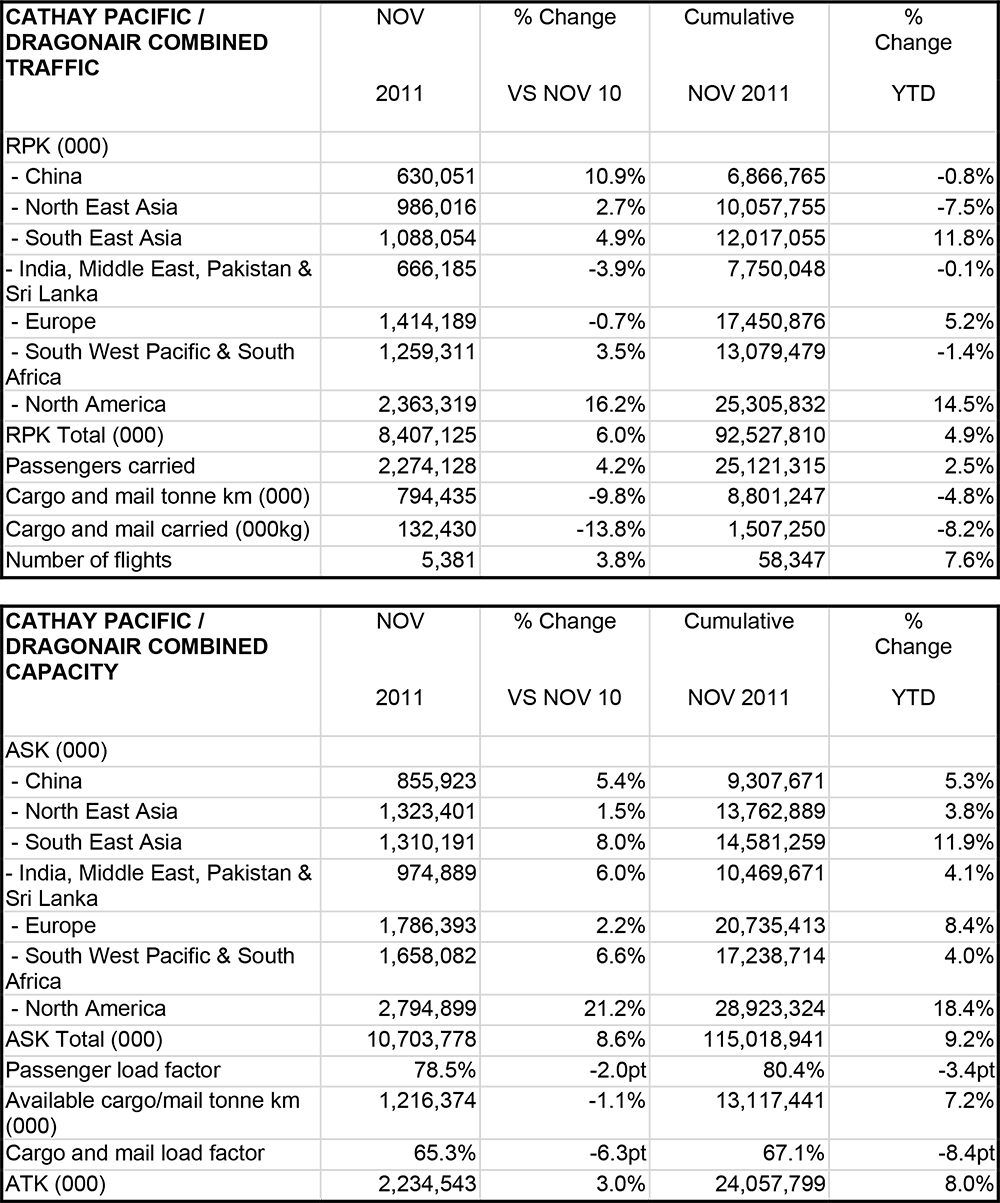 | CATHAY PACIFIC / DRAGONAIR COMBINED TRAFFIC | NOV 2011 | % Change VS NOV 10 | Cumulative NOV 2011 | % Change YTD |
|---|---|---|---|---|
| RPK (000) | | | | |
| - China | 630,051 | 10.9% | 6,866,765 | -0.8% |
| - North East Asia | 986,016 | 2.7% | 10,057,755 | -7.5% |
| - South East Asia | 1,088,054 | 4.9% | 12,017,055 | 11.8% |
| - India, Middle East, Pakistan & Sri Lanka | 666,185 | -3.9% | 7,750,048 | -0.1% |
| - Europe | 1,414,189 | -0.7% | 17,450,876 | 5.2% |
| - South West Pacific & South Africa | 1,259,311 | 3.5% | 13,079,479 | -1.4% |
| - North America | 2,363,319 | 16.2% | 25,305,832 | 14.5% |
| RPK Total (000) | 8,407,125 | 6.0% | 92,527,810 | 4.9% |
| Passengers carried | 2,274,128 | 4.2% | 25,121,315 | 2.5% |
| Cargo and mail tonne km (000) | 794,435 | -9.8% | 8,801,247 | -4.8% |
| Cargo and mail carried (000kg) | 132,430 | -13.8% | 1,507,250 | -8.2% |
| Number of flights | 5,381 | 3.8% | 58,347 | 7.6% |

| CATHAY PACIFIC / DRAGONAIR COMBINED CAPACITY | NOV 2011 | % Change VS NOV 10 | Cumulative NOV 2011 | % Change YTD |
|---|---|---|---|---|
| ASK (000) | | | | |
| - China | 855,923 | 5.4% | 9,307,671 | 5.3% |
| - North East Asia | 1,323,401 | 1.5% | 13,762,889 | 3.8% |
| - South East Asia | 1,310,191 | 8.0% | 14,581,259 | 11.9% |
| - India, Middle East, Pakistan & Sri Lanka | 974,889 | 6.0% | 10,469,671 | 4.1% |
| - Europe | 1,786,393 | 2.2% | 20,735,413 | 8.4% |
| - South West Pacific & South Africa | 1,658,082 | 6.6% | 17,238,714 | 4.0% |
| - North America | 2,794,899 | 21.2% | 28,923,324 | 18.4% |
| ASK Total (000) | 10,703,778 | 8.6% | 115,018,941 | 9.2% |
| Passenger load factor | 78.5% | -2.0pt | 80.4% | -3.4pt |
| Available cargo/mail tonne km (000) | 1,216,374 | -1.1% | 13,117,441 | 7.2% |
| Cargo and mail load factor | 65.3% | -6.3pt | 67.1% | -8.4pt |
| ATK (000) | 2,234,543 | 3.0% | 24,057,799 | 8.0% |